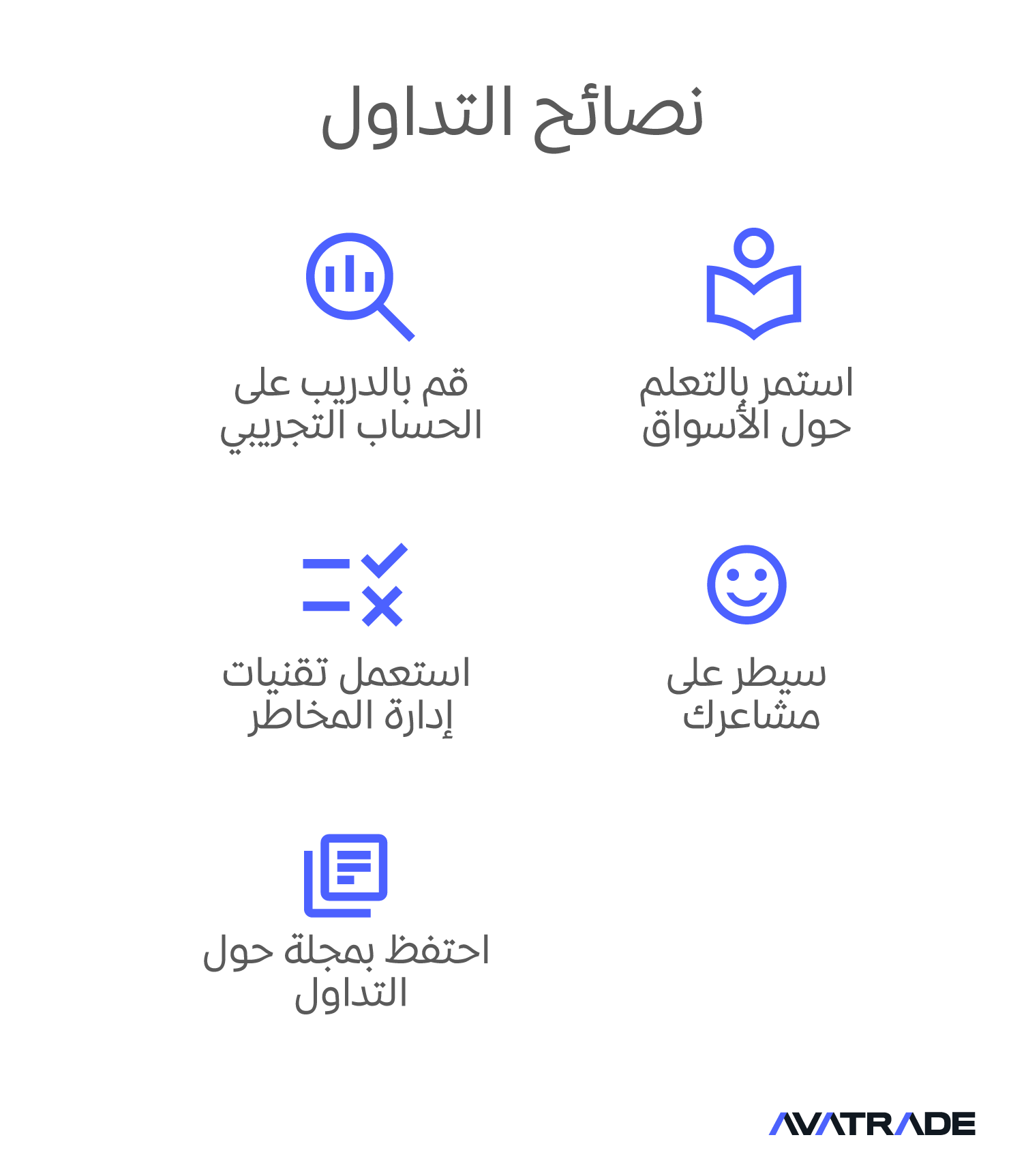 نصائح التداول

استمر بالتعلم حول الأسواق

قم بالدريب على الحساب التجريبي

سيطر على مشاعرك

استعمل تقنيات إدارة المخاطر

احتفظ بمجلة حول التداول

AVATRADE